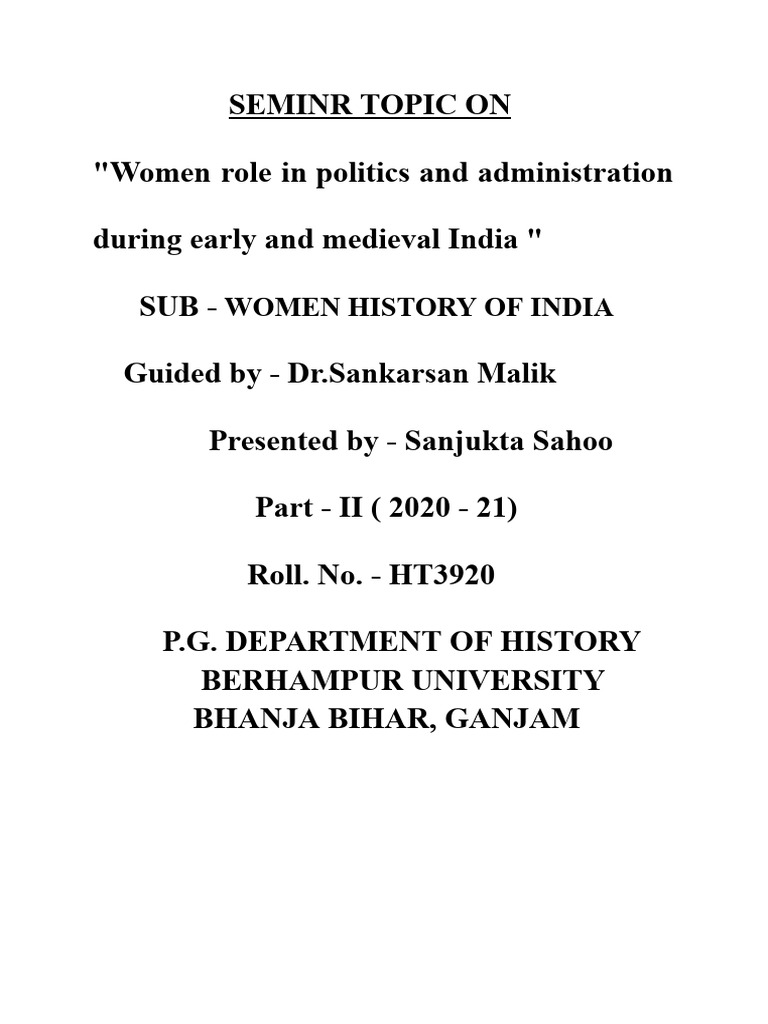 SEMINR TOPIC ON

"Women role in politics and administration during early and medieval India "

SUB - WOMEN HISTORY OF INDIA

Guided by - Dr.Sankarsan Malik

Presented by - Sanjukta Sahoo

Part - II ( 2020 - 21)

Roll. No. - HT3920

P.G. DEPARTMENT OF HISTORY
BERHAMPUR UNIVERSITY
BHANJA BIHAR, GANJAM